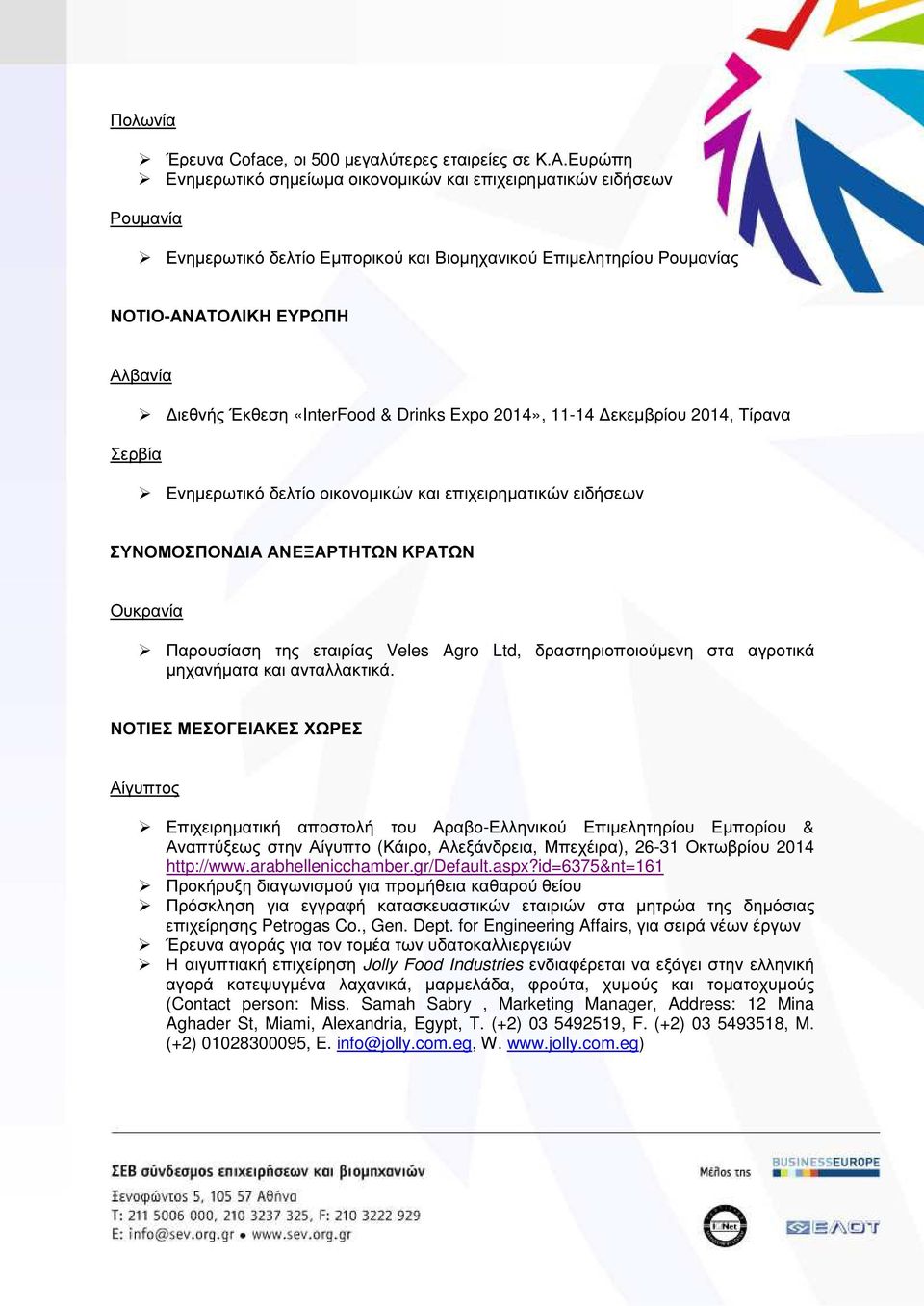 Πολωνία

➢ Έρευνα Coface, οι 500 μεγαλύτερες εταιρείες σε Κ.Α.Ευρώπη
➢ Ενημερωτικό σημείωμα οικονομικών και επιχειρηματικών ειδήσεων

Ρουμανία

➢ Ενημερωτικό δελτίο Εμπορικού και Βιομηχανικού Επιμελητηρίου Ρουμανίας

ΝΟΤΙΟ-ΑΝΑΤΟΛΙΚΗ ΕΥΡΩΠΗ

Αλβανία

➢ Διεθνής Έκθεση «InterFood & Drinks Expo 2014», 11-14 Δεκεμβρίου 2014, Τίρανα

Σερβία

➢ Ενημερωτικό δελτίο οικονομικών και επιχειρηματικών ειδήσεων

ΣΥΝΟΜΟΣΠΟΝΔΙΑ ΑΝΕΞΑΡΤΗΤΩΝ ΚΡΑΤΩΝ

Ουκρανία

➢ Παρουσίαση της εταιρίας Veles Agro Ltd, δραστηριοποιούμενη στα αγροτικά μηχανήματα και ανταλλακτικά.

ΝΟΤΙΕΣ ΜΕΣΟΓΕΙΑΚΕΣ ΧΩΡΕΣ

Αίγυπτος

➢ Επιχειρηματική αποστολή του Αραβο-Ελληνικού Επιμελητηρίου Εμπορίου & Αναπτύξεως στην Αίγυπτο (Κάιρο, Αλεξάνδρεια, Μπεχέιρα), 26-31 Οκτωβρίου 2014 http://www.arabhellenicchamber.gr/Default.aspx?id=6375&nt=161
➢ Προκήρυξη διαγωνισμού για προμήθεια καθαρού θείου
➢ Πρόσκληση για εγγραφή κατασκευαστικών εταιριών στα μητρώα της δημόσιας επιχείρησης Petrogas Co., Gen. Dept. for Engineering Affairs, για σειρά νέων έργων
➢ Έρευνα αγοράς για τον τομέα των υδατοκαλλιεργειών
➢ Η αιγυπτιακή επιχείρηση Jolly Food Industries ενδιαφέρεται να εξάγει στην ελληνική αγορά κατεψυγμένα λαχανικά, μαρμελάδα, φρούτα, χυμούς και τοματοχυμούς (Contact person: Miss. Samah Sabry , Marketing Manager, Address: 12 Mina Aghader St, Miami, Alexandria, Egypt, T. (+2) 03 5492519, F. (+2) 03 5493518, M. (+2) 01028300095, E. info@jolly.com.eg, W. www.jolly.com.eg)

ΣΕΒ σύνδεσμος επιχειρήσεων και βιομηχανιών
Ξενοφώντος 5, 105 57 Αθήνα
T: 211 5006 000, 210 3237 325, F: 210 3222 929
E: info@sev.org.gr • www.sev.org.gr

Μέλος της
BUSINESSEUROPE
IQNet
ΕΛΟΤ